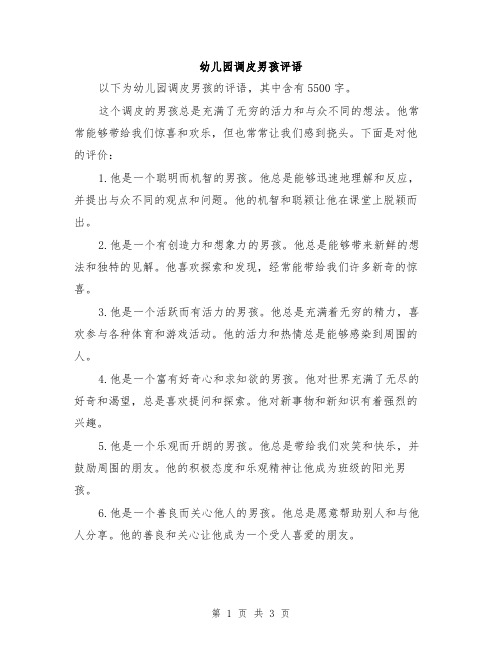 幼儿园调皮男孩评语

以下为幼儿园调皮男孩的评语，其中含有5500字。

这个调皮的男孩总是充满了无穷的活力和与众不同的想法。他常常能够带给我们惊喜和欢乐，但也常常让我们感到挠头。下面是对他的评价：

1.他是一个聪明而机智的男孩。他总是能够迅速地理解和反应，并提出与众不同的观点和问题。他的机智和聪颖让他在课堂上脱颖而出。

2.他是一个有创造力和想象力的男孩。他总是能够带来新鲜的想法和独特的见解。他喜欢探索和发现，经常能带给我们许多新奇的惊喜。

3.他是一个活跃而有活力的男孩。他总是充满着无穷的精力，喜欢参与各种体育和游戏活动。他的活力和热情总是能够感染到周围的人。

4.他是一个富有好奇心和求知欲的男孩。他对世界充满了无尽的好奇和渴望，总是喜欢提问和探索。他对新事物和新知识有着强烈的兴趣。

5.他是一个乐观而开朗的男孩。他总是带给我们欢笑和快乐，并鼓励周围的朋友。他的积极态度和乐观精神让他成为班级的阳光男孩。

6.他是一个善良而关心他人的男孩。他总是愿意帮助别人和与他人分享。他的善良和关心让他成为一个受人喜爱的朋友。

第 1 页 共 3 页